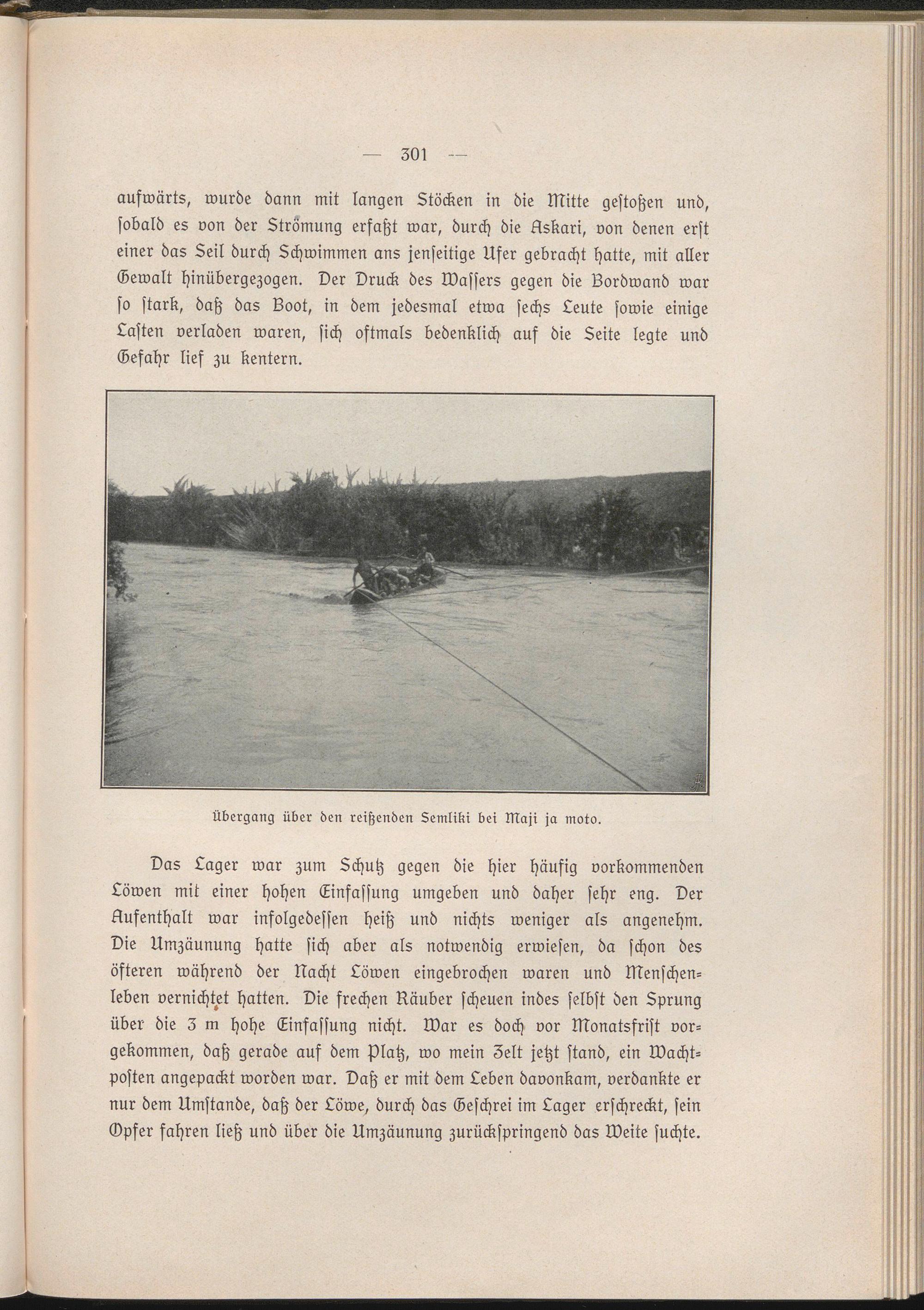 — 301 —

aufwärts, wurde dann mit langen Stöcken in die Mitte gestoßen und, sobald es von der Strömung erfaßt war, durch die Askari, von denen erst einer das Seil durch Schwimmen ans jenseitige Ufer gebracht hatte, mit aller Gewalt hinübergezogen. Der Druck des Wassers gegen die Bordwand war so stark, daß das Boot, in dem jedesmal etwa sechs Leute sowie einige Lasten verladen waren, sich oftmals bedenklich auf die Seite legte und Gefahr lief zu kentern.

Übergang über den reißenden Semliki bei Maji ja moto.

Das Lager war zum Schutz gegen die hier häufig vorkommenden Löwen mit einer hohen Einfassung umgeben und daher sehr eng. Der Aufenthalt war infolgedessen heiß und nichts weniger als angenehm. Die Umzäunung hatte sich aber als notwendig erwiesen, da schon des öfteren während der Nacht Löwen eingebrochen waren und Menschenleben vernichtet hatten. Die frechen Räuber scheuen indes selbst den Sprung über die 3 m hohe Einfassung nicht. War es doch vor Monatsfrist vorgekommen, daß gerade auf dem Platz, wo mein Zelt jetzt stand, ein Wachtposten angepackt worden war. Daß er mit dem Leben davonkam, verdankte er nur dem Umstande, daß der Löwe, durch das Geschrei im Lager erschreckt, sein Opfer fahren ließ und über die Umzäunung zurückspringend das Weite suchte.